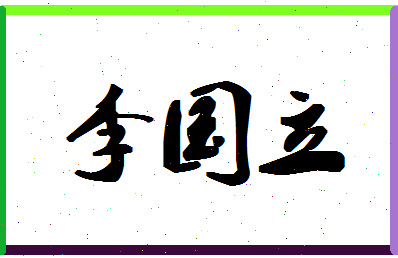 李国立